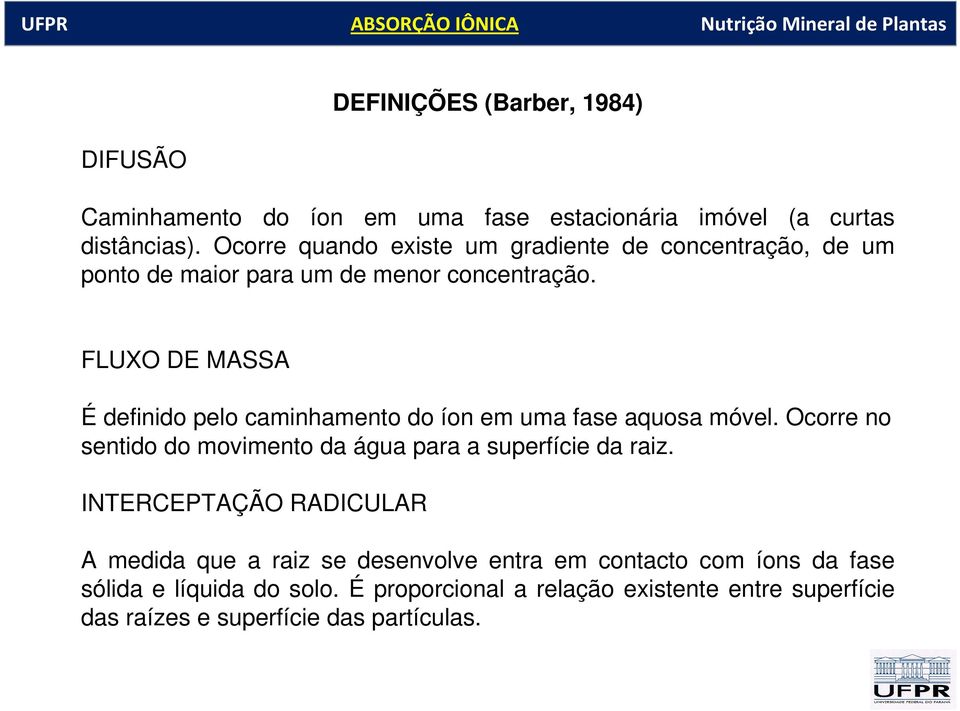 UFPR
ABSORÇÃO IÔNICA
Nutrição Mineral de Plantas

DEFINIÇÕES (Barber, 1984)

DIFUSÃO

Caminhamento do íon em uma fase estacionária imóvel (a curtas distâncias). Ocorre quando existe um gradiente de concentração, de um ponto de maior para um de menor concentração.

FLUXO DE MASSA

É definido pelo caminhamento do íon em uma fase aquosa móvel. Ocorre no sentido do movimento da água para a superfície da raiz.

INTERCEPTAÇÃO RADICULAR

A medida que a raiz se desenvolve entra em contacto com íons da fase sólida e líquida do solo. É proporcional a relação existente entre superfície das raízes e superfície das partículas.

UFPR
UNIVERSIDADE FEDERAL DO PARANÁ